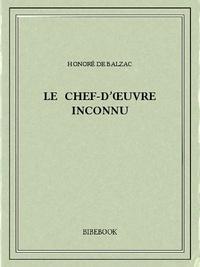 HONORÉ DE BALZAC

LE CHEF-D'ŒUVRE INCONNU

BIBEBOOK